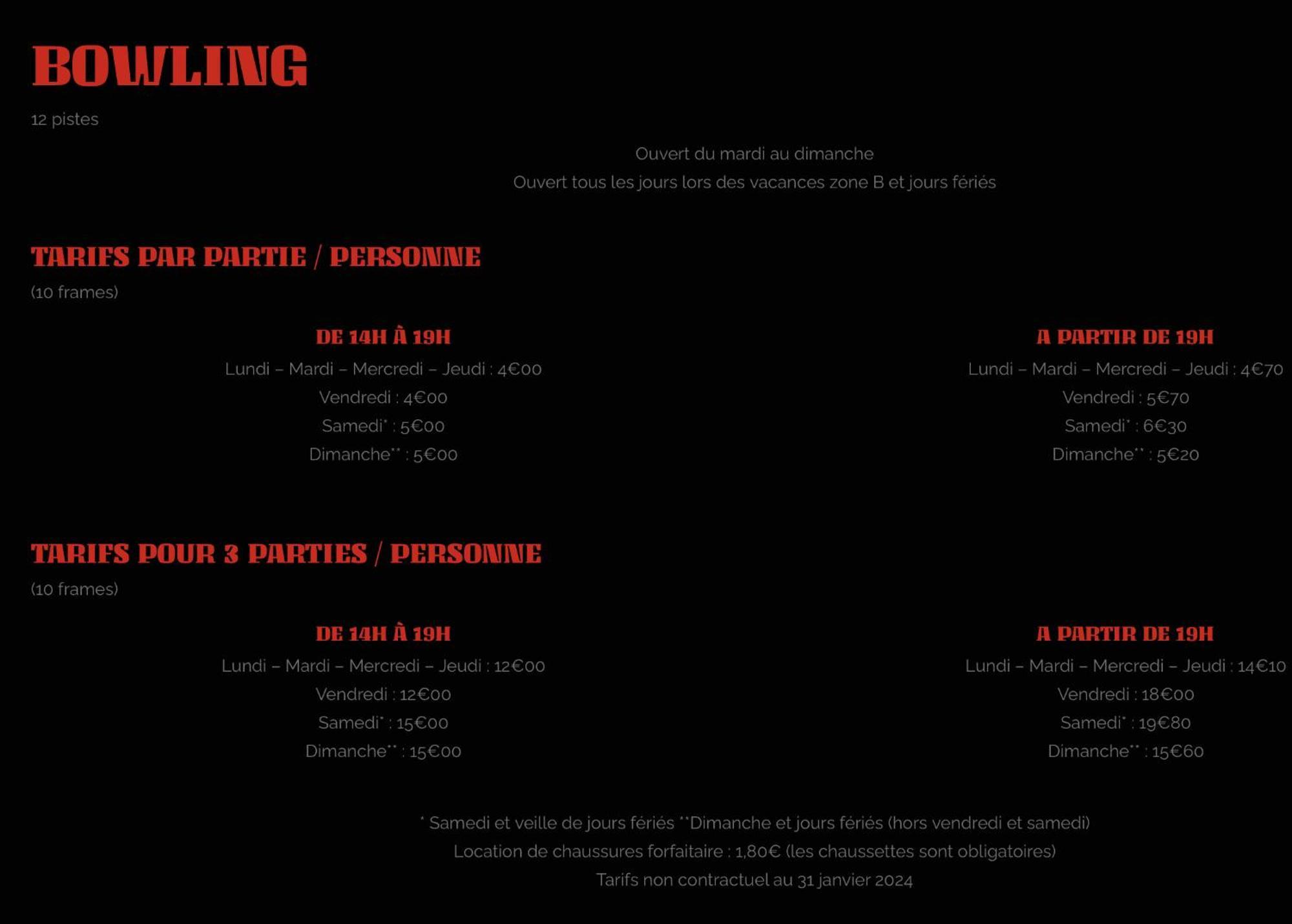 BOWLING

12 pistes

Ouvert du mardi au dimanche
Ouvert tous les jours lors des vacances zone B et jours fériés

TARIFS PAR PARTIE / PERSONNE

(10 frames)

DE 14H À 19H

Lundi – Mardi – Mercredi – Jeudi : 4€00
Vendredi : 4€00
Samedi* : 5€00
Dimanche** : 5€00

A PARTIR DE 19H

Lundi – Mardi – Mercredi – Jeudi : 4€70
Vendredi : 5€70
Samedi* : 6€30
Dimanche** : 5€20

TARIFS POUR 3 PARTIES / PERSONNE

(10 frames)

DE 14H À 19H

Lundi – Mardi – Mercredi – Jeudi : 12€00
Vendredi : 12€00
Samedi* : 15€00
Dimanche** : 15€00

A PARTIR DE 19H

Lundi – Mardi – Mercredi – Jeudi : 14€10
Vendredi : 18€00
Samedi* : 19€80
Dimanche** : 15€60

* Samedi et veille de jours fériés **Dimanche et jours fériés (hors vendredi et samedi)
Location de chaussures forfaitaire : 1,80€ (les chaussettes sont obligatoires)
Tarifs non contractuel au 31 janvier 2024